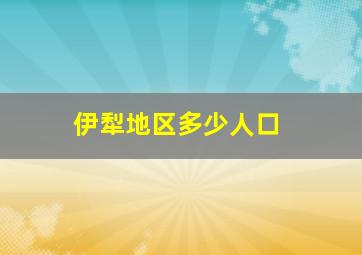 伊犁地区多少人口